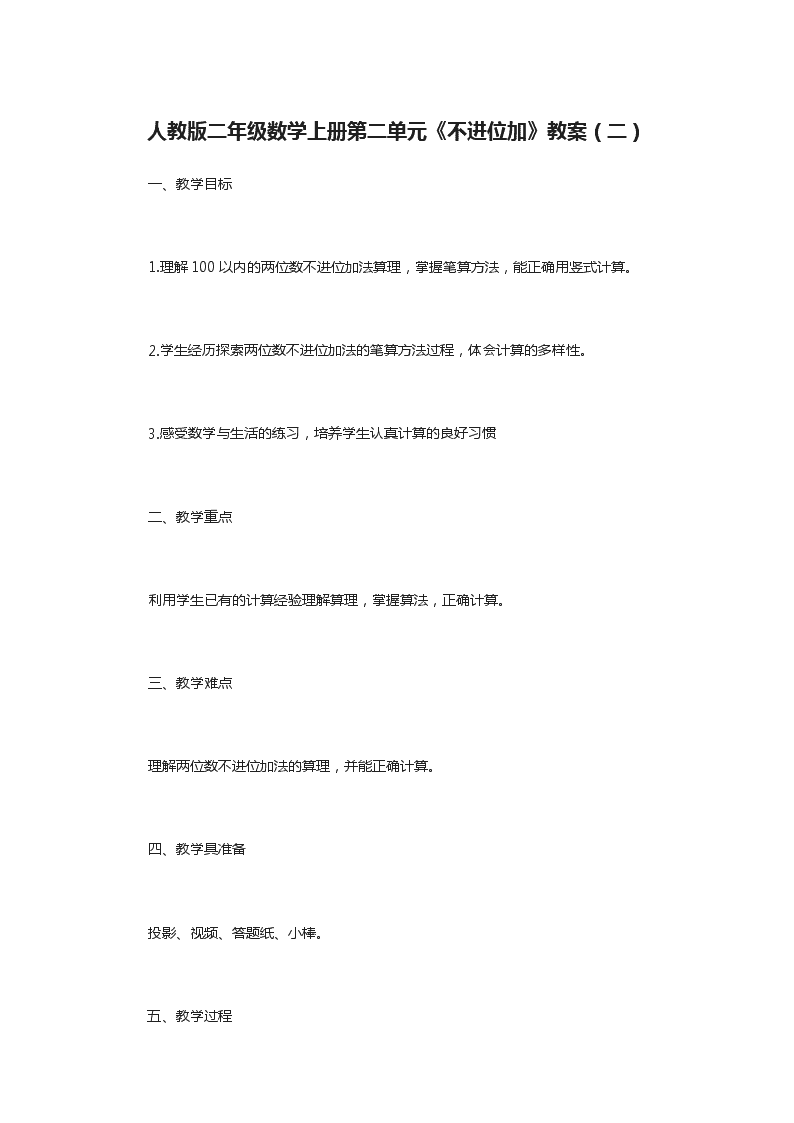 人教版二年级数学上册第二单元《不进位加》教案（二）

一、教学目标

1.理解 100 以内的两位数不进位加法算理，掌握笔算方法，能正确用竖式计算。

2.学生经历探索两位数不进位加法的笔算方法过程，体会计算的多样性。

3.感受数学与生活的练习，培养学生认真计算的良好习惯

二、教学重点

利用学生已有的计算经验理解算理，掌握算法，正确计算。

三、教学难点

理解两位数不进位加法的算理，并能正确计算。

四、教学具准备

投影、视频、答题纸、小棒。

五、教学过程